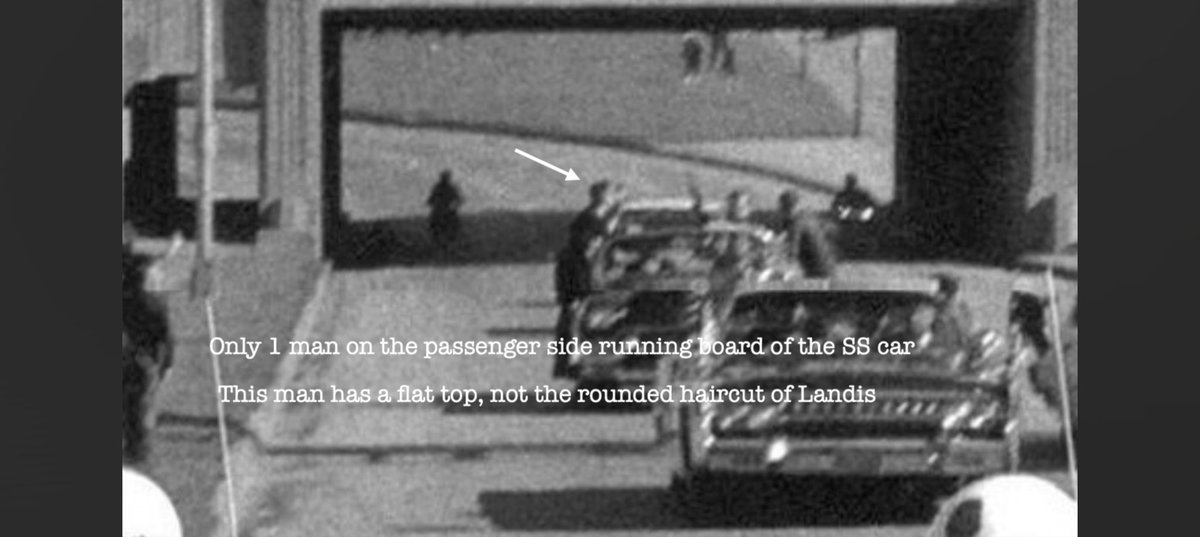 Only 1 man on the passenger side running board of the SS car

This man has a flat top, not the rounded haircut of Landis